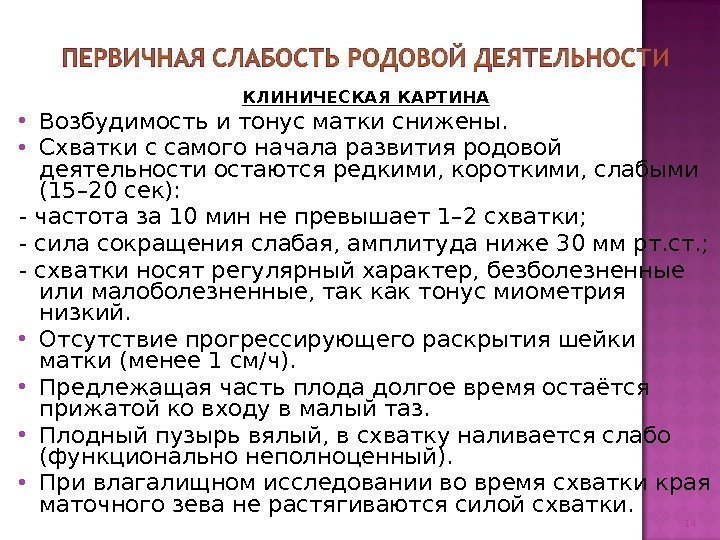 ПЕРВИЧНАЯ СЛАБОСТЬ РОДОВОЙ ДЕЯТЕЛЬНОСТИ

КЛИНИЧЕСКАЯ КАРТИНА

• Возбудимость и тонус матки снижены.
• Схватки с самого начала развития родовой деятельности остаются редкими, короткими, слабыми (15–20 сек):
- частота за 10 мин не превышает 1–2 схватки;
- сила сокращения слабая, амплитуда ниже 30 мм рт.ст.;
- схватки носят регулярный характер, безболезненные или малоболезненные, так как тонус миометрия низкий.
• Отсутствие прогрессирующего раскрытия шейки матки (менее 1 см/ч).
• Предлежащая часть плода долгое время остаётся прижатой ко входу в малый таз.
• Плодный пузырь вялый, в схватку наливается слабо (функционально неполноценный).
• При влагалищном исследовании во время схватки края маточного зева не растягиваются силой схватки.

14